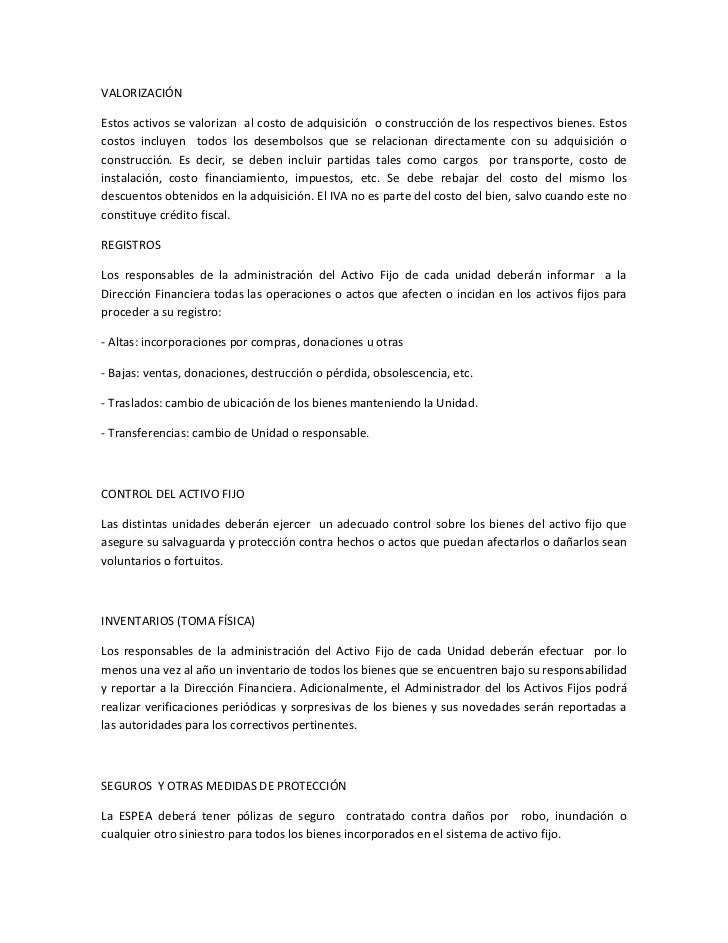 VALORIZACIÓN

Estos activos se valorizan al costo de adquisición o construcción de los respectivos bienes. Estos costos incluyen todos los desembolsos que se relacionan directamente con su adquisición o construcción. Es decir, se deben incluir partidas tales como cargos por transporte, costo de instalación, costo financiamiento, impuestos, etc. Se debe rebajar del costo del mismo los descuentos obtenidos en la adquisición. El IVA no es parte del costo del bien, salvo cuando este no constituye crédito fiscal.

REGISTROS

Los responsables de la administración del Activo Fijo de cada unidad deberán informar a la Dirección Financiera todas las operaciones o actos que afecten o incidan en los activos fijos para proceder a su registro:

- Altas: incorporaciones por compras, donaciones u otras

- Bajas: ventas, donaciones, destrucción o pérdida, obsolescencia, etc.

- Traslados: cambio de ubicación de los bienes manteniendo la Unidad.

- Transferencias: cambio de Unidad o responsable.

CONTROL DEL ACTIVO FIJO

Las distintas unidades deberán ejercer un adecuado control sobre los bienes del activo fijo que asegure su salvaguarda y protección contra hechos o actos que puedan afectarlos o dañarlos sean voluntarios o fortuitos.

INVENTARIOS (TOMA FÍSICA)

Los responsables de la administración del Activo Fijo de cada Unidad deberán efectuar por lo menos una vez al año un inventario de todos los bienes que se encuentren bajo su responsabilidad y reportar a la Dirección Financiera. Adicionalmente, el Administrador del los Activos Fijos podrá realizar verificaciones periódicas y sorpresivas de los bienes y sus novedades serán reportadas a las autoridades para los correctivos pertinentes.

SEGUROS Y OTRAS MEDIDAS DE PROTECCIÓN

La ESPEA deberá tener pólizas de seguro contratado contra daños por robo, inundación o cualquier otro siniestro para todos los bienes incorporados en el sistema de activo fijo.